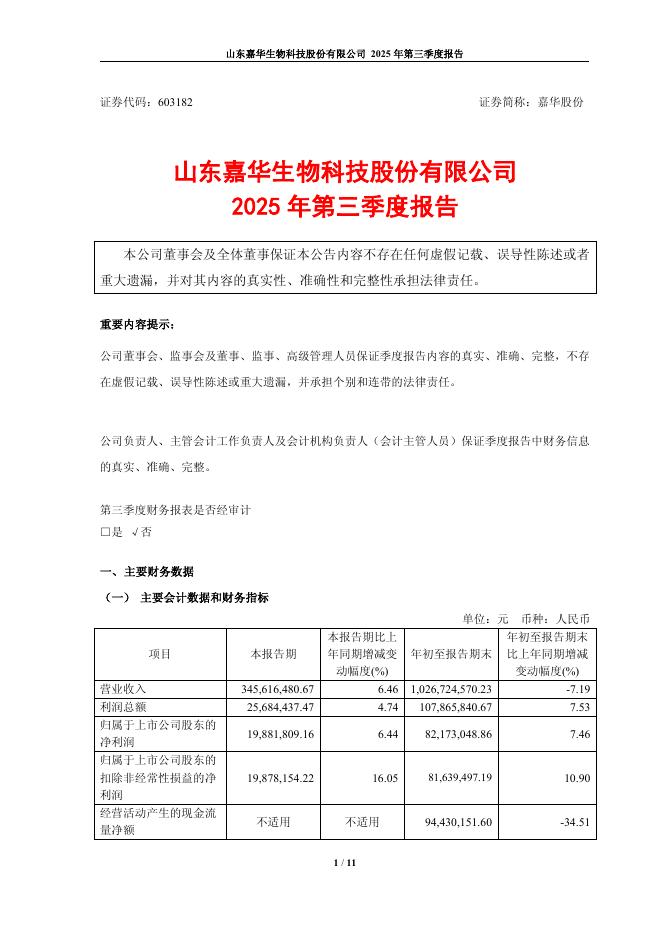 山东嘉华生物科技股份有限公司 2025 年第三季度报告

证券代码：603182　　　　　　　　　　　　　　　　　　证券简称：嘉华股份

山东嘉华生物科技股份有限公司
2025 年第三季度报告

本公司董事会及全体董事保证本公告内容不存在任何虚假记载、误导性陈述或者重大遗漏，并对其内容的真实性、准确性和完整性承担法律责任。

重要内容提示：

公司董事会、监事会及董事、监事、高级管理人员保证季度报告内容的真实、准确、完整，不存在虚假记载、误导性陈述或重大遗漏，并承担个别和连带的法律责任。

公司负责人、主管会计工作负责人及会计机构负责人（会计主管人员）保证季度报告中财务信息的真实、准确、完整。

第三季度财务报表是否经审计
□是 √否

一、主要财务数据

（一） 主要会计数据和财务指标

单位：元　币种：人民币

| 项目 | 本报告期 | 本报告期比上年同期增减变动幅度(%) | 年初至报告期末 | 年初至报告期末比上年同期增减变动幅度(%) |
|---|---|---|---|---|
| 营业收入 | 345,616,480.67 | 6.46 | 1,026,724,570.23 | -7.19 |
| 利润总额 | 25,684,437.47 | 4.74 | 107,865,840.67 | 7.53 |
| 归属于上市公司股东的净利润 | 19,881,809.16 | 6.44 | 82,173,048.86 | 7.46 |
| 归属于上市公司股东的扣除非经常性损益的净利润 | 19,878,154.22 | 16.05 | 81,639,497.19 | 10.90 |
| 经营活动产生的现金流量净额 | 不适用 | 不适用 | 94,430,151.60 | -34.51 |

1 / 11